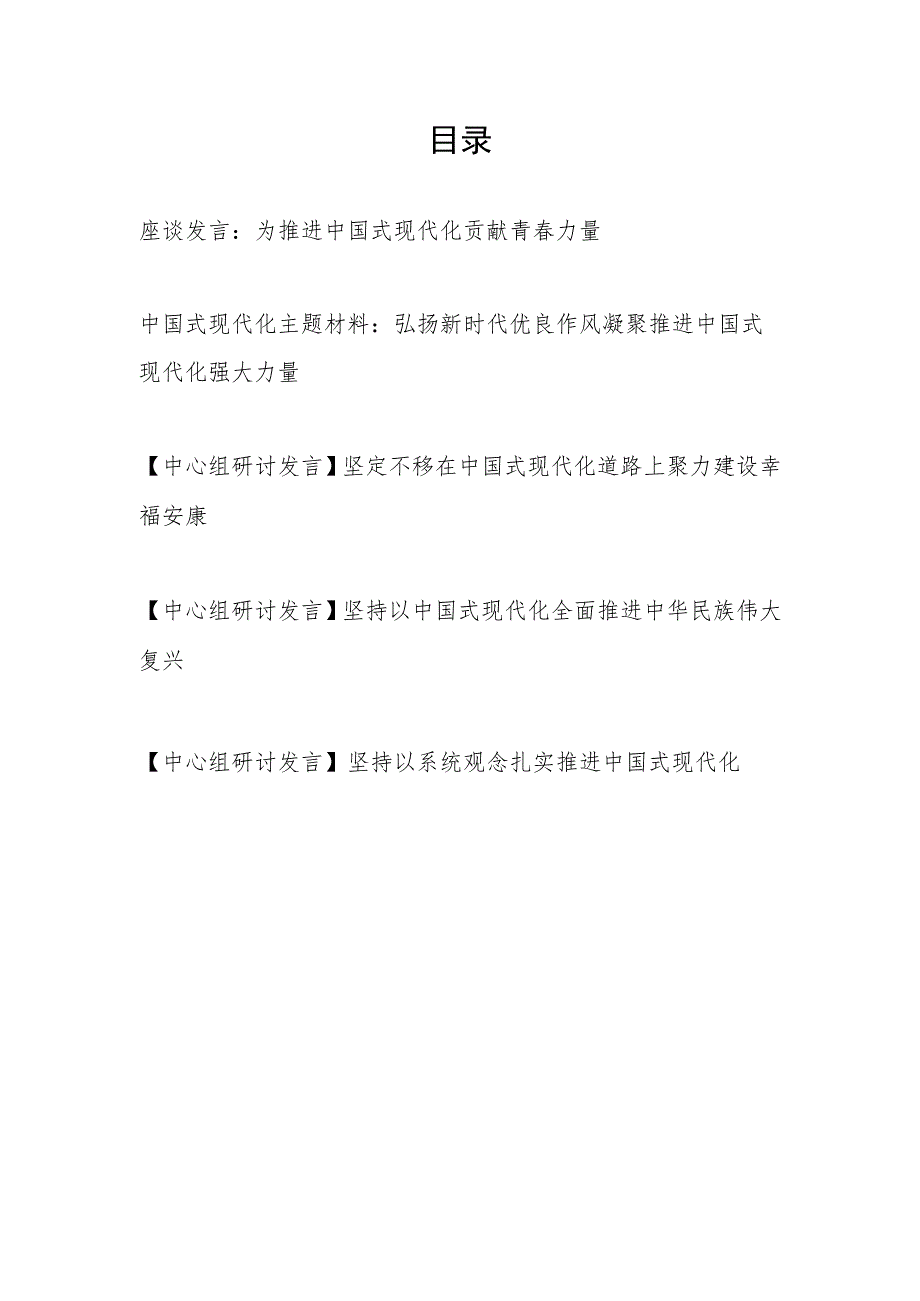 目录

座谈发言：为推进中国式现代化贡献青春力量

中国式现代化主题材料：弘扬新时代优良作风凝聚推进中国式现代化强大力量

【中心组研讨发言】坚定不移在中国式现代化道路上聚力建设幸福安康

【中心组研讨发言】坚持以中国式现代化全面推进中华民族伟大复兴

【中心组研讨发言】坚持以系统观念扎实推进中国式现代化